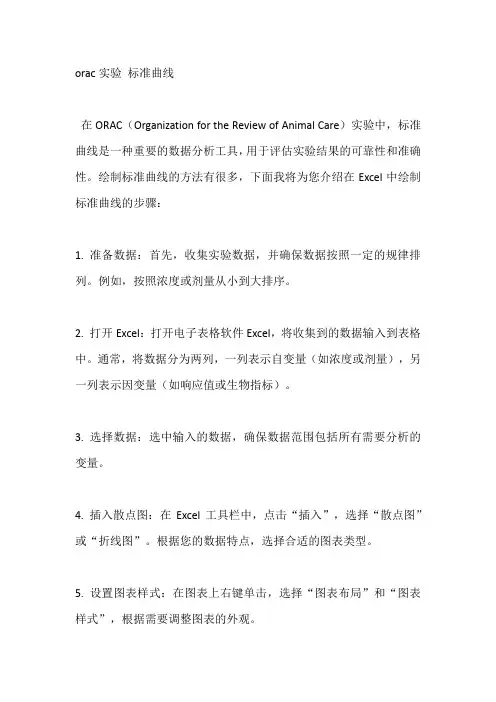 orac 实验 标准曲线

在 ORAC（Organization for the Review of Animal Care）实验中，标准曲线是一种重要的数据分析工具，用于评估实验结果的可靠性和准确性。绘制标准曲线的方法有很多，下面我将为您介绍在 Excel 中绘制标准曲线的步骤：

1. 准备数据：首先，收集实验数据，并确保数据按照一定的规律排列。例如，按照浓度或剂量从小到大排序。

2. 打开 Excel：打开电子表格软件 Excel，将收集到的数据输入到表格中。通常，将数据分为两列，一列表示自变量（如浓度或剂量），另一列表示因变量（如响应值或生物指标）。

3. 选择数据：选中输入的数据，确保数据范围包括所有需要分析的变量。

4. 插入散点图：在 Excel 工具栏中，点击“插入”，选择“散点图”或“折线图”。根据您的数据特点，选择合适的图表类型。

5. 设置图表样式：在图表上右键单击，选择“图表布局”和“图表样式”，根据需要调整图表的外观。